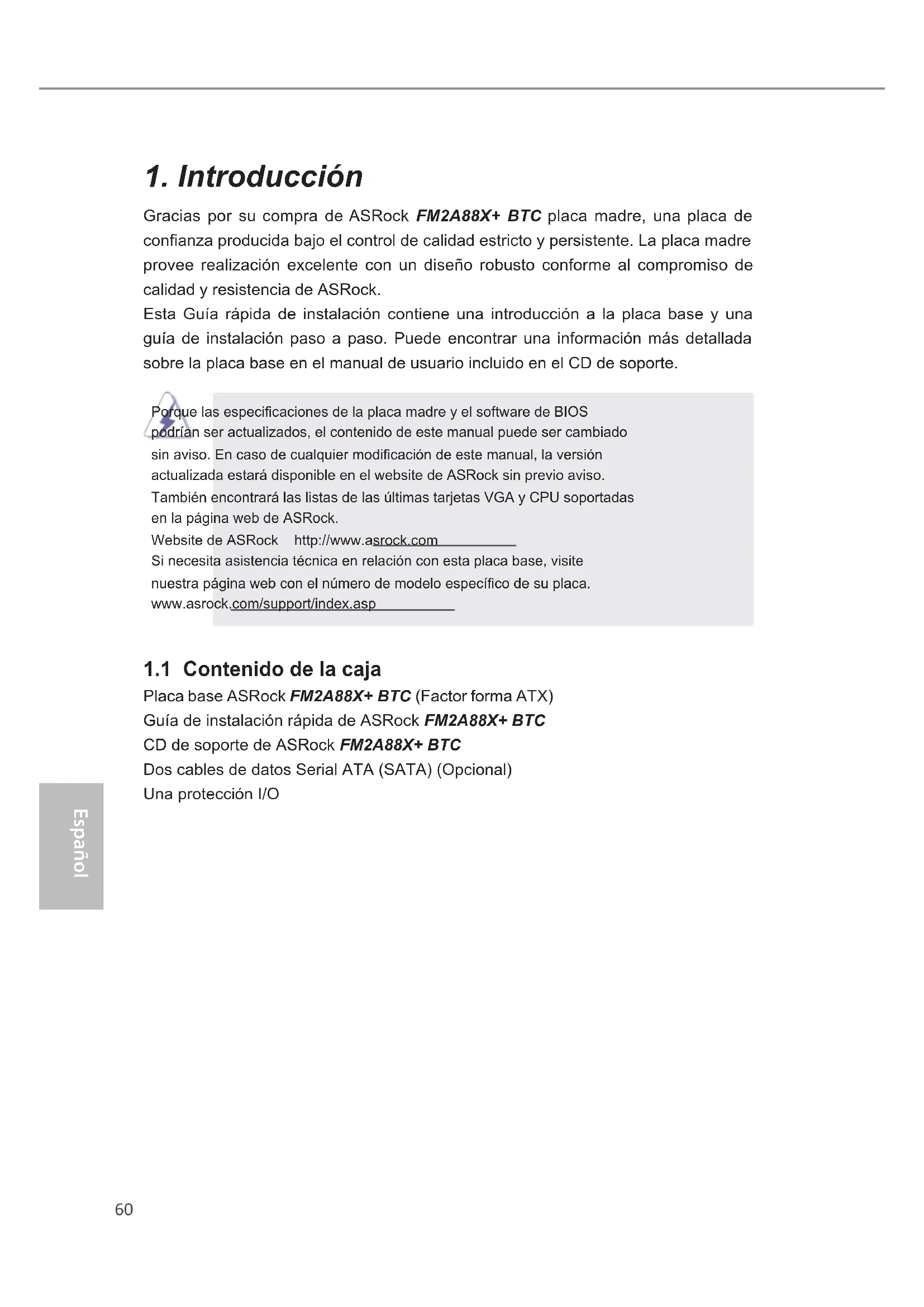 1. Introducción

Gracias por su compra de ASRock FM2A88X+ BTC placa madre, una placa de confianza producida bajo el control de calidad estricto y persistente. La placa madre provee realización excelente con un diseño robusto conforme al compromiso de calidad y resistencia de ASRock.
Esta Guía rápida de instalación contiene una introducción a la placa base y una guía de instalación paso a paso. Puede encontrar una información más detallada sobre la placa base en el manual de usuario incluido en el CD de soporte.

Porque las especificaciones de la placa madre y el software de BIOS podrían ser actualizados, el contenido de este manual puede ser cambiado sin aviso. En caso de cualquier modificación de este manual, la versión actualizada estará disponible en el website de ASRock sin previo aviso. También encontrará las listas de las últimas tarjetas VGA y CPU soportadas en la página web de ASRock.
Website de ASRock http://www.asrock.com
Si necesita asistencia técnica en relación con esta placa base, visite nuestra página web con el número de modelo específico de su placa.
www.asrock.com/support/index.asp

1.1 Contenido de la caja

Placa base ASRock FM2A88X+ BTC (Factor forma ATX)
Guía de instalación rápida de ASRock FM2A88X+ BTC
CD de soporte de ASRock FM2A88X+ BTC
Dos cables de datos Serial ATA (SATA) (Opcional)
Una protección I/O

Español

60